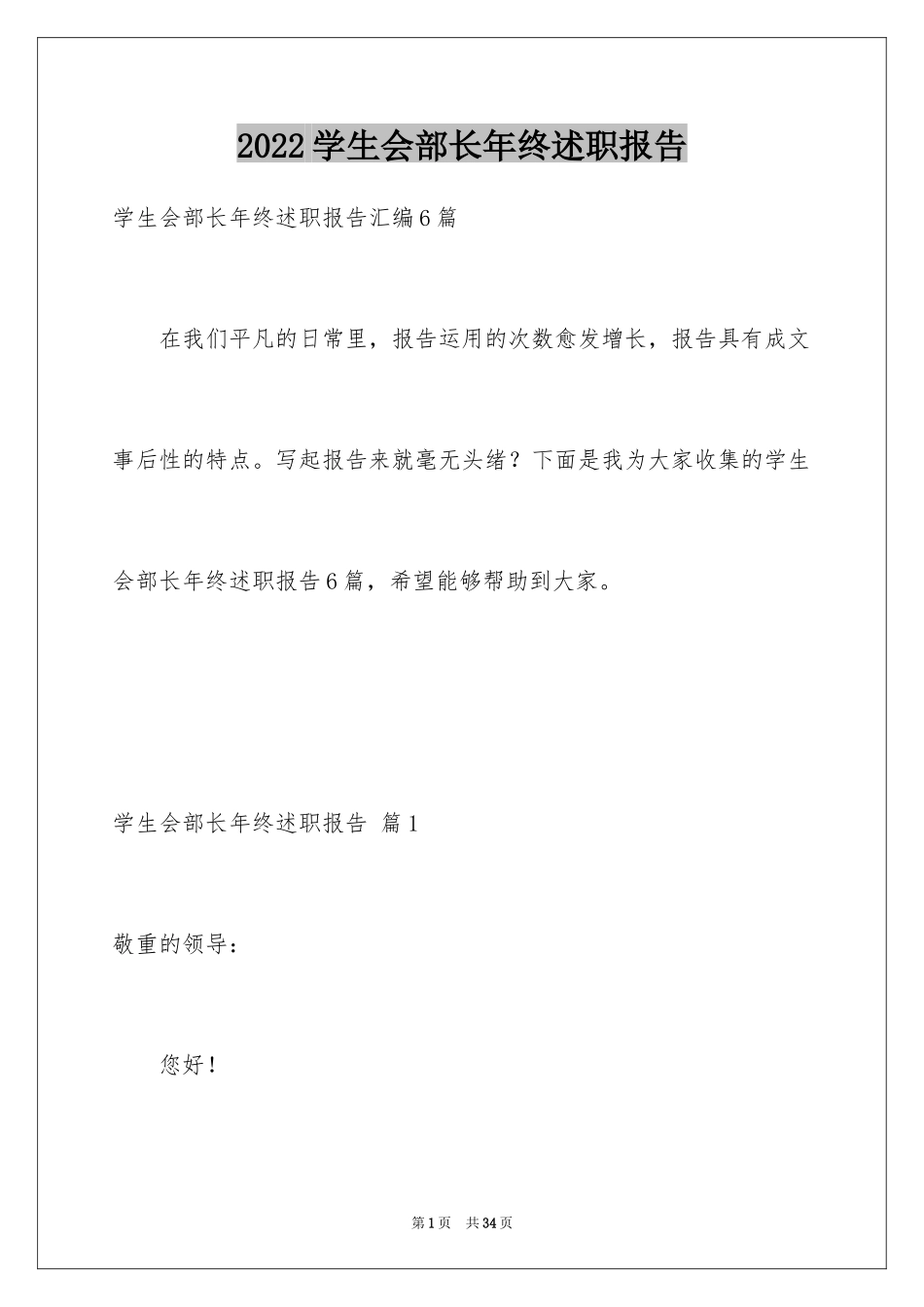 2022学生会部长年终述职报告

学生会部长年终述职报告汇编6篇

在我们平凡的日常里，报告运用的次数愈发增长，报告具有成文事后性的特点。写起报告来就毫无头绪？下面是我为大家收集的学生会部长年终述职报告6篇，希望能够帮助到大家。

学生会部长年终述职报告 篇1

敬重的领导：

您好！

第1页 共34页